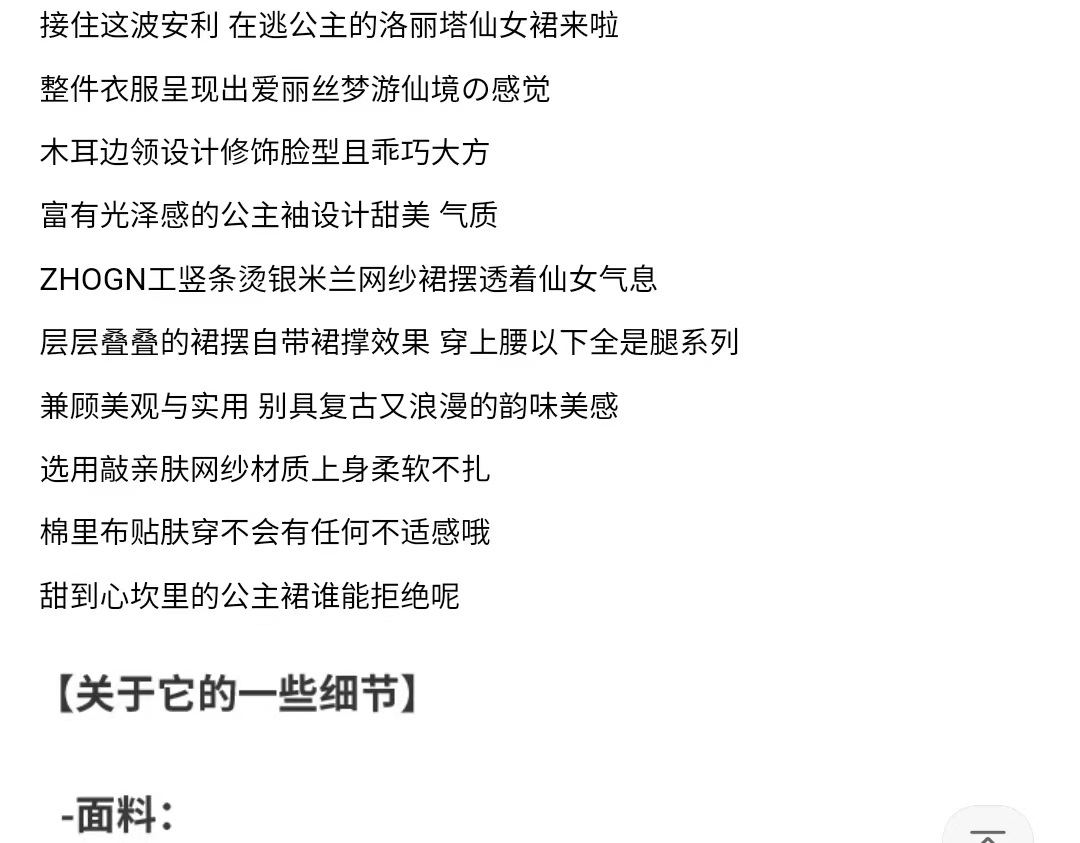 接住这波安利 在逃公主的洛丽塔仙女裙来啦

整件衣服呈现出爱丽丝梦游仙境の感觉

木耳边领设计修饰脸型且乖巧大方

富有光泽感的公主袖设计甜美 气质

ZHOGN工竖条烫银米兰网纱裙摆透着仙女气息

层层叠叠的裙摆自带裙撑效果 穿上腰以下全是腿系列

兼顾美观与实用 别具复古又浪漫的韵味美感

选用敲亲肤网纱材质上身柔软不扎

棉里布贴肤穿不会有任何不适感哦

甜到心坎里的公主裙谁能拒绝呢

【关于它的一些细节】

-面料：